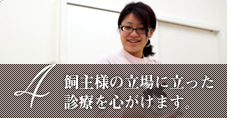 4
飼主様の立場に立った診療を心がけます。